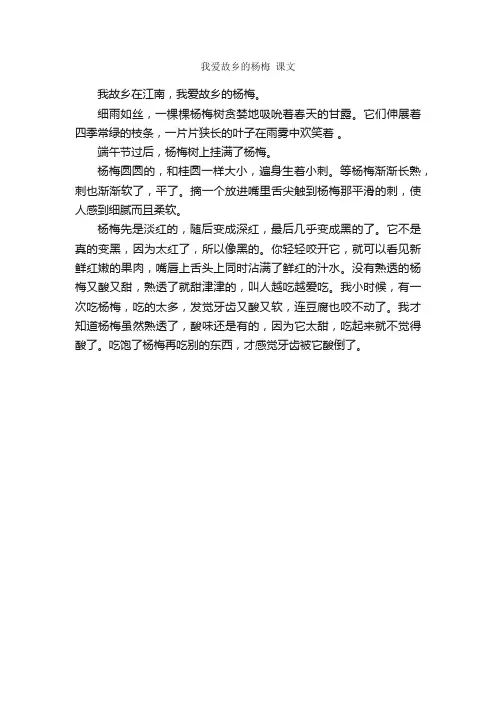 我爱故乡的杨梅 课文

我故乡在江南，我爱故乡的杨梅。

细雨如丝，一棵棵杨梅树贪婪地吸吮着春天的甘露。它们伸展着四季常绿的枝条，一片片狭长的叶子在雨雾中欢笑着 。

端午节过后，杨梅树上挂满了杨梅。

杨梅圆圆的，和桂圆一样大小，遍身生着小刺。等杨梅渐渐长熟，刺也渐渐软了，平了。摘一个放进嘴里舌尖触到杨梅那平滑的刺，使人感到细腻而且柔软。

杨梅先是淡红的，随后变成深红，最后几乎变成黑的了。它不是真的变黑，因为太红了，所以像黑的。你轻轻咬开它，就可以看见新鲜红嫩的果肉，嘴唇上舌头上同时沾满了鲜红的汁水。没有熟透的杨梅又酸又甜，熟透了就甜津津的，叫人越吃越爱吃。我小时候，有一次吃杨梅，吃的太多，发觉牙齿又酸又软，连豆腐也咬不动了。我才知道杨梅虽然熟透了，酸味还是有的，因为它太甜，吃起来就不觉得酸了。吃饱了杨梅再吃别的东西，才感觉牙齿被它酸倒了。